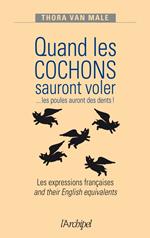 THORA VAN MALE

Quand les COCHONS sauront voler
...les poules auront des dents !

Les expressions françaises
and their English equivalents

l'Archipel